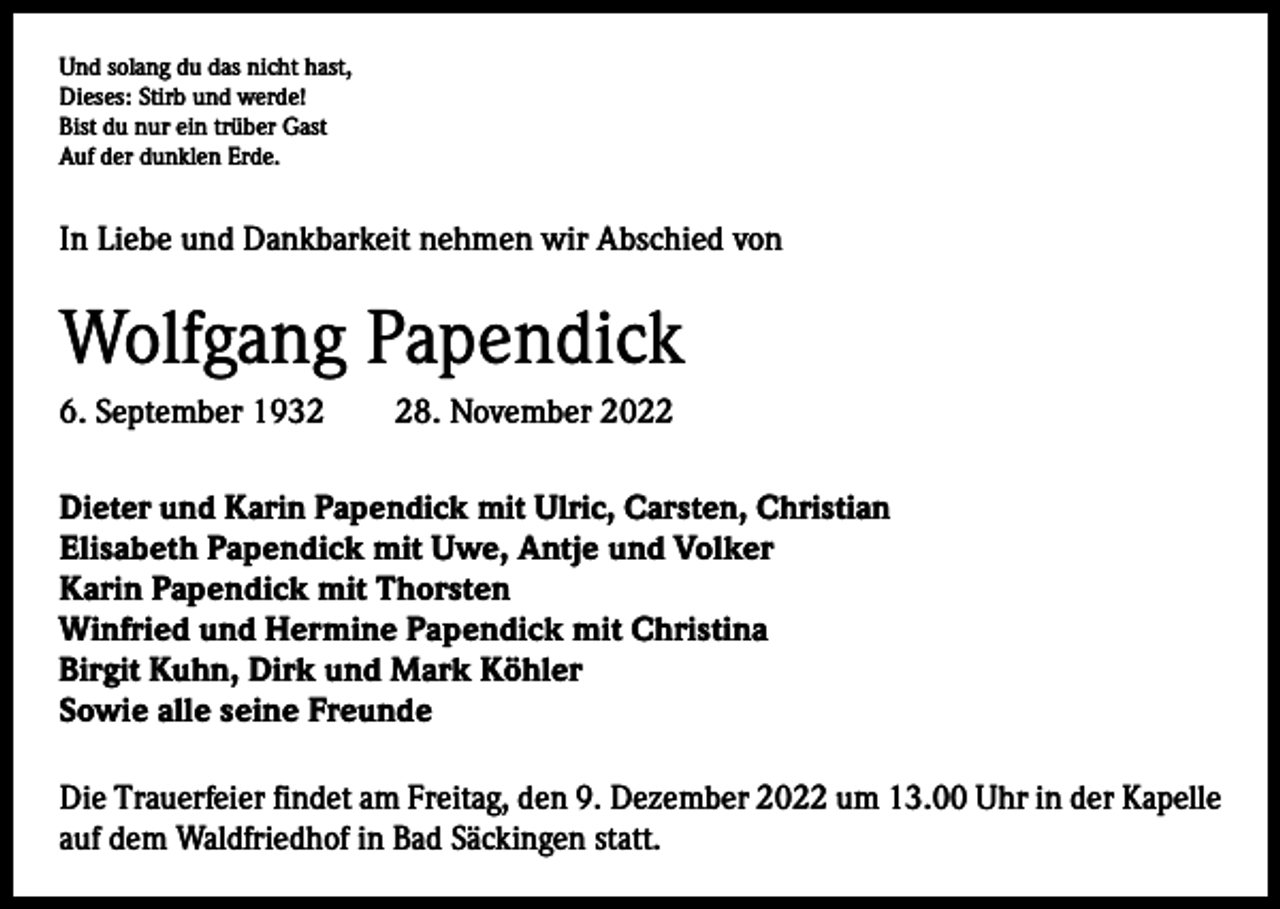 Und solang du das nicht hast,
Dieses: Stirb und werde!
Bist du nur ein trüber Gast
Auf der dunklen Erde.

In Liebe und Dankbarkeit nehmen wir Abschied von

Wolfgang Papendick

6. September 1932     28. November 2022

Dieter und Karin Papendick mit Ulric, Carsten, Christian
Elisabeth Papendick mit Uwe, Antje und Volker
Karin Papendick mit Thorsten
Winfried und Hermine Papendick mit Christina
Birgit Kuhn, Dirk und Mark Köhler
Sowie alle seine Freunde

Die Trauerfeier findet am Freitag, den 9. Dezember 2022 um 13.00 Uhr in der Kapelle auf dem Waldfriedhof in Bad Säckingen statt.